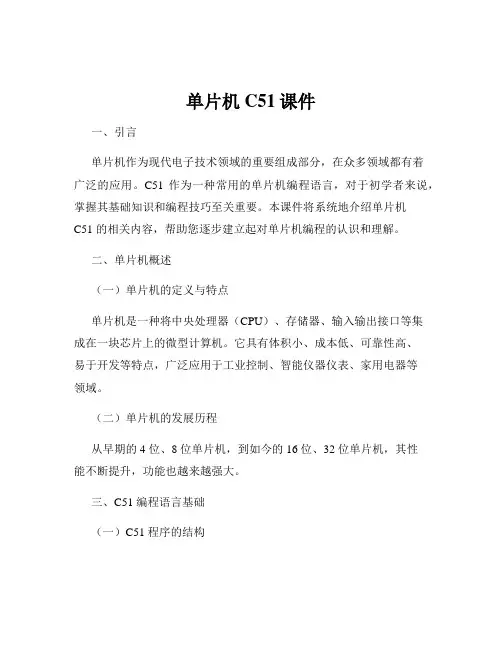 单片机 C51 课件

一、引言

单片机作为现代电子技术领域的重要组成部分，在众多领域都有着广泛的应用。C51 作为一种常用的单片机编程语言，对于初学者来说，掌握其基础知识和编程技巧至关重要。本课件将系统地介绍单片机 C51 的相关内容，帮助您逐步建立起对单片机编程的认识和理解。

二、单片机概述

（一）单片机的定义与特点

单片机是一种将中央处理器（CPU）、存储器、输入输出接口等集成在一块芯片上的微型计算机。它具有体积小、成本低、可靠性高、易于开发等特点，广泛应用于工业控制、智能仪器仪表、家用电器等领域。

（二）单片机的发展历程

从早期的 4 位、8 位单片机，到如今的 16 位、32 位单片机，其性能不断提升，功能也越来越强大。

三、C51 编程语言基础

（一）C51 程序的结构